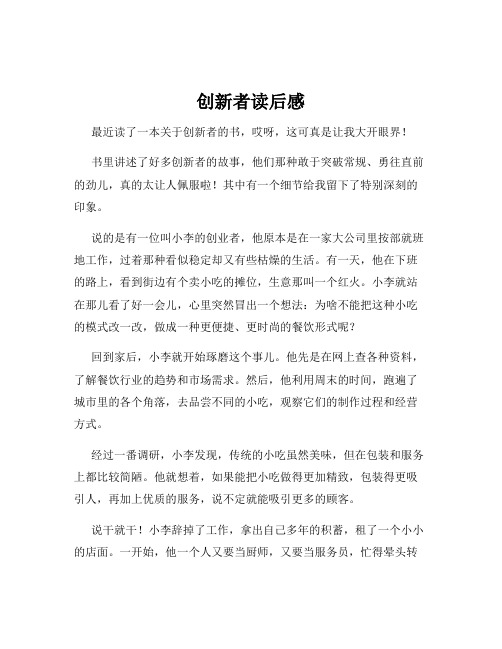 创新者读后感

最近读了一本关于创新者的书，哎呀，这可真是让我大开眼界！

书里讲述了好多创新者的故事，他们那种敢于突破常规、勇往直前的劲儿，真的太让人佩服啦！其中有一个细节给我留下了特别深刻的印象。

说的是有一位叫小李的创业者，他原本是在一家大公司里按部就班地工作，过着那种看似稳定却又有些枯燥的生活。有一天，他在下班的路上，看到街边有个卖小吃的摊位，生意那叫一个红火。小李就站在那儿看了好一会儿，心里突然冒出一个想法：为啥不能把这种小吃的模式改一改，做成一种更便捷、更时尚的餐饮形式呢？

回到家后，小李就开始琢磨这个事儿。他先是在网上查各种资料，了解餐饮行业的趋势和市场需求。然后，他利用周末的时间，跑遍了城市里的各个角落，去品尝不同的小吃，观察它们的制作过程和经营方式。

经过一番调研，小李发现，传统的小吃虽然美味，但在包装和服务上都比较简陋。他就想着，如果能把小吃做得更加精致，包装得更吸引人，再加上优质的服务，说不定就能吸引更多的顾客。

说干就干！小李辞掉了工作，拿出自己多年的积蓄，租了一个小小的店面。一开始，他一个人又要当厨师，又要当服务员，忙得晕头转